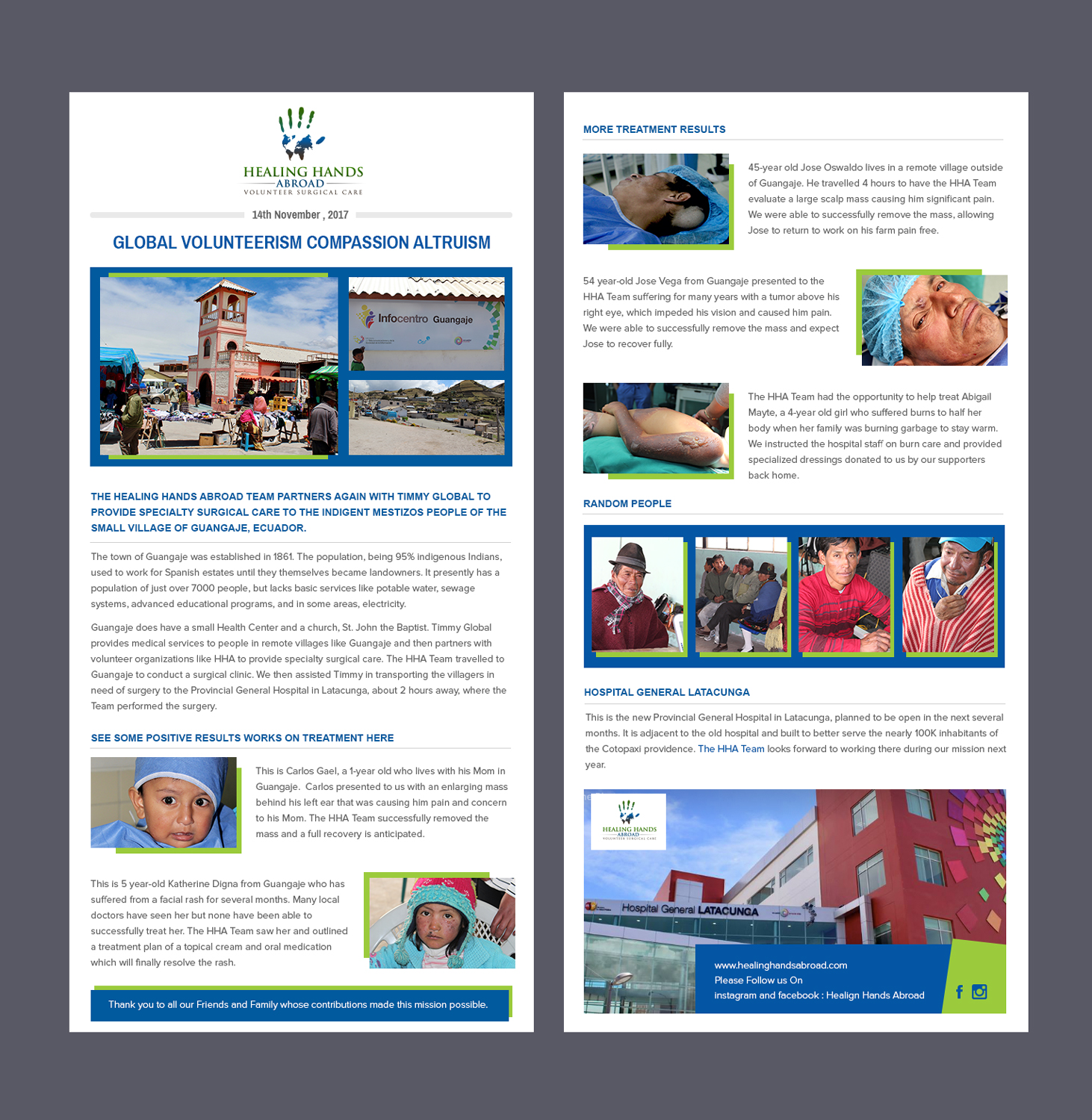 HEALING HANDS
ABROAD
VOLUNTEER SURGICAL CARE

14th November , 2017

GLOBAL VOLUNTEERISM COMPASSION ALTRUISM

Infocentro Guangaje

THE HEALING HANDS ABROAD TEAM PARTNERS AGAIN WITH TIMMY GLOBAL TO PROVIDE SPECIALTY SURGICAL CARE TO THE INDIGENT MESTIZOS PEOPLE OF THE SMALL VILLAGE OF GUANGAJE, ECUADOR.

The town of Guangaje was established in 1861. The population, being 95% indigenous Indians, used to work for Spanish estates until they themselves became landowners. It presently has a population of just over 7000 people, but lacks basic services like potable water, sewage systems, advanced educational programs, and in some areas, electricity.

Guangaje does have a small Health Center and a church, St. John the Baptist. Timmy Global provides medical services to people in remote villages like Guangaje and then partners with volunteer organizations like HHA to provide specialty surgical care. The HHA Team travelled to Guangaje to conduct a surgical clinic. We then assisted Timmy in transporting the villagers in need of surgery to the Provincial General Hospital in Latacunga, about 2 hours away, where the Team performed the surgery.

SEE SOME POSITIVE RESULTS WORKS ON TREATMENT HERE

This is Carlos Gael, a 1-year old who lives with his Mom in Guangaje. Carlos presented to us with an enlarging mass behind his left ear that was causing him pain and concern to his Mom. The HHA Team successfully removed the mass and a full recovery is anticipated.

This is 5 year-old Katherine Digna from Guangaje who has suffered from a facial rash for several months. Many local doctors have seen her but none have been able to successfully treat her. The HHA Team saw her and outlined a treatment plan of a topical cream and oral medication which will finally resolve the rash.

Thank you to all our Friends and Family whose contributions made this mission possible.

MORE TREATMENT RESULTS

45-year old Jose Oswaldo lives in a remote village outside of Guangaje. He travelled 4 hours to have the HHA Team evaluate a large scalp mass causing him significant pain. We were able to successfully remove the mass, allowing Jose to return to work on his farm pain free.

54 year-old Jose Vega from Guangaje presented to the HHA Team suffering for many years with a tumor above his right eye, which impeded his vision and caused him pain. We were able to successfully remove the mass and expect Jose to recover fully.

The HHA Team had the opportunity to help treat Abigail Mayte, a 4-year old girl who suffered burns to half her body when her family was burning garbage to stay warm. We instructed the hospital staff on burn care and provided specialized dressings donated to us by our supporters back home.

RANDOM PEOPLE

HOSPITAL GENERAL LATACUNGA

This is the new Provincial General Hospital in Latacunga, planned to be open in the next several months. It is adjacent to the old hospital and built to better serve the nearly 100K inhabitants of the Cotopaxi providence. The HHA Team looks forward to working there during our mission next year.

HEALING HANDS
ABROAD
VOLUNTEER SURGICAL CARE

Hospital General LATACUNGA

www.healinghandsabroad.com
Please Follow us On
instagram and facebook : Healign Hands Abroad